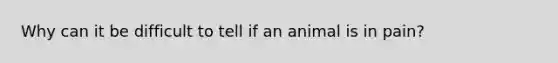 Why can it be difficult to tell if an animal is in pain?